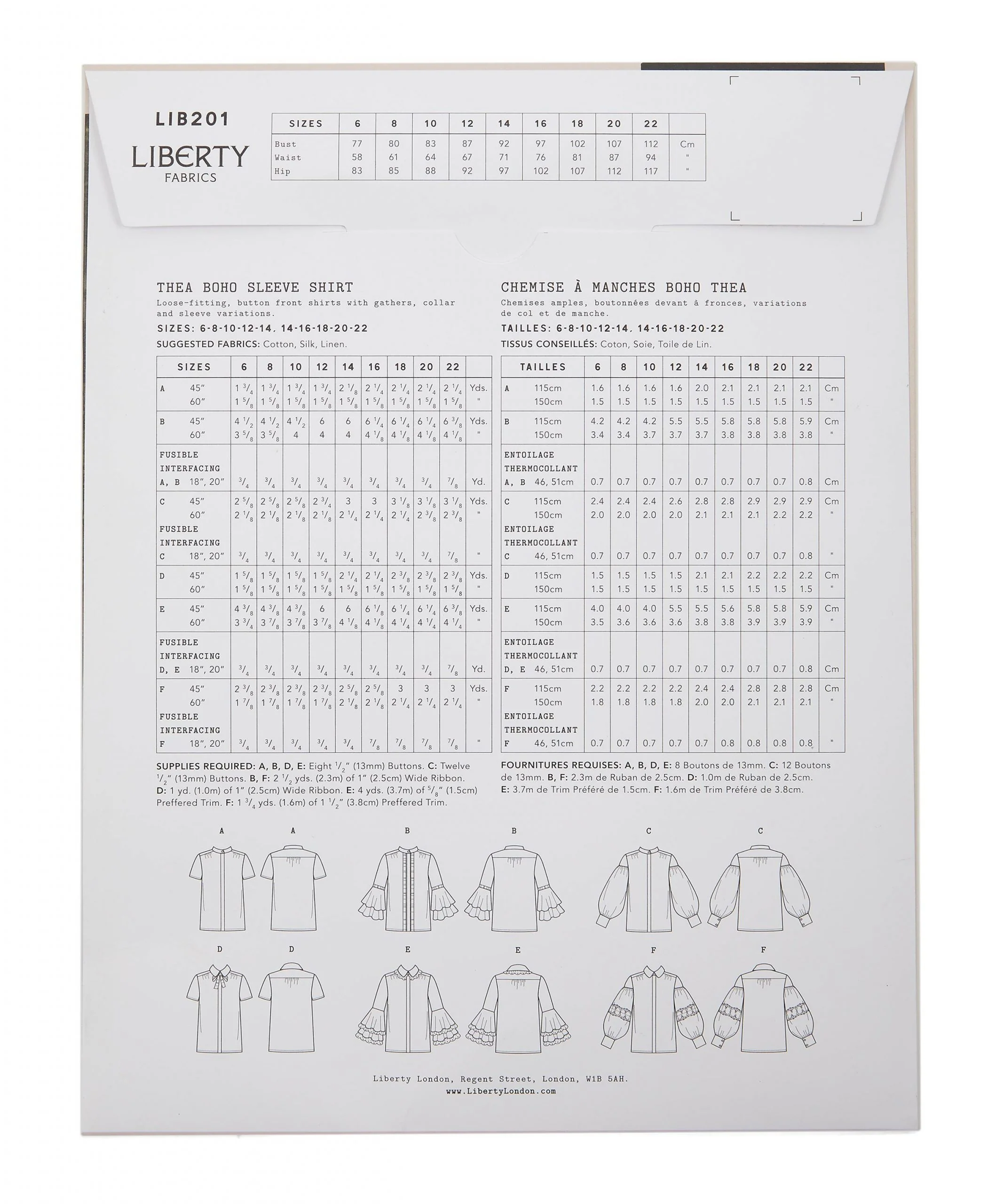 LIB201

LIBERTY
FABRICS

| SIZES | 6 | 8 | 10 | 12 | 14 | 16 | 18 | 20 | 22 | |
|---|---|---|---|---|---|---|---|---|---|---|
| Bust | 77 | 80 | 83 | 87 | 92 | 97 | 102 | 107 | 112 | Cm |
| Waist | 58 | 61 | 64 | 67 | 71 | 76 | 81 | 87 | 94 | " |
| Hip | 83 | 85 | 88 | 92 | 97 | 102 | 107 | 112 | 117 | " |

THEA BOHO SLEEVE SHIRT

Loose-fitting, button front shirts with gathers, collar and sleeve variations.

SIZES: 6-8-10-12-14, 14-16-18-20-22

SUGGESTED FABRICS: Cotton, Silk, Linen.

| SIZES | 6 | 8 | 10 | 12 | 14 | 16 | 18 | 20 | 22 | |
|---|---|---|---|---|---|---|---|---|---|---|
| A 45" | $1\frac{3}{4}$ | $1\frac{3}{4}$ | $1\frac{3}{4}$ | $1\frac{3}{4}$ | $2\frac{1}{8}$ | $2\frac{1}{4}$ | $2\frac{1}{4}$ | $2\frac{1}{4}$ | $2\frac{1}{4}$ | Yds. |
| 60" | $1\frac{5}{8}$ | $1\frac{5}{8}$ | $1\frac{5}{8}$ | $1\frac{5}{8}$ | $1\frac{5}{8}$ | $1\frac{5}{8}$ | $1\frac{5}{8}$ | $1\frac{5}{8}$ | $1\frac{5}{8}$ | " |
| B 45" | $4\frac{1}{2}$ | $4\frac{1}{2}$ | $4\frac{1}{2}$ | 6 | 6 | $6\frac{1}{4}$ | $6\frac{1}{4}$ | $6\frac{1}{4}$ | $6\frac{3}{8}$ | Yds. |
| 60" | $3\frac{5}{8}$ | $3\frac{5}{8}$ | 4 | 4 | 4 | $4\frac{1}{8}$ | $4\frac{1}{8}$ | $4\frac{1}{8}$ | $4\frac{1}{8}$ | " |
| FUSIBLE INTERFACING A, B 18", 20" | $\frac{3}{4}$ | $\frac{3}{4}$ | $\frac{3}{4}$ | $\frac{3}{4}$ | $\frac{3}{4}$ | $\frac{3}{4}$ | $\frac{3}{4}$ | $\frac{3}{4}$ | $\frac{7}{8}$ | Yd. |
| C 45" | $2\frac{5}{8}$ | $2\frac{5}{8}$ | $2\frac{5}{8}$ | $2\frac{3}{4}$ | 3 | 3 | $3\frac{1}{8}$ | $3\frac{1}{8}$ | $3\frac{1}{8}$ | Yds. |
| 60" | $2\frac{1}{8}$ | $2\frac{1}{8}$ | $2\frac{1}{8}$ | $2\frac{1}{8}$ | $2\frac{1}{4}$ | $2\frac{1}{4}$ | $2\frac{1}{4}$ | $2\frac{3}{8}$ | $2\frac{3}{8}$ | " |
| FUSIBLE INTERFACING C 18", 20" | $\frac{3}{4}$ | $\frac{3}{4}$ | $\frac{3}{4}$ | $\frac{3}{4}$ | $\frac{3}{4}$ | $\frac{3}{4}$ | $\frac{3}{4}$ | $\frac{3}{4}$ | $\frac{7}{8}$ | " |
| D 45" | $1\frac{5}{8}$ | $1\frac{5}{8}$ | $1\frac{5}{8}$ | $1\frac{5}{8}$ | $2\frac{1}{4}$ | $2\frac{1}{4}$ | $2\frac{3}{8}$ | $2\frac{3}{8}$ | $2\frac{3}{8}$ | Yds. |
| 60" | $1\frac{5}{8}$ | $1\frac{5}{8}$ | $1\frac{5}{8}$ | $1\frac{5}{8}$ | $1\frac{5}{8}$ | $1\frac{5}{8}$ | $1\frac{5}{8}$ | $1\frac{5}{8}$ | $1\frac{5}{8}$ | " |
| E 45" | $4\frac{3}{8}$ | $4\frac{3}{8}$ | $4\frac{3}{8}$ | 6 | 6 | $6\frac{1}{8}$ | $6\frac{1}{4}$ | $6\frac{1}{4}$ | $6\frac{3}{8}$ | Yds. |
| 60" | $3\frac{3}{4}$ | $3\frac{7}{8}$ | $3\frac{7}{8}$ | $3\frac{7}{8}$ | $4\frac{1}{8}$ | $4\frac{1}{8}$ | $4\frac{1}{4}$ | $4\frac{1}{4}$ | $4\frac{1}{4}$ | " |
| FUSIBLE INTERFACING D, E 18", 20" | $\frac{3}{4}$ | $\frac{3}{4}$ | $\frac{3}{4}$ | $\frac{3}{4}$ | $\frac{3}{4}$ | $\frac{3}{4}$ | $\frac{3}{4}$ | $\frac{3}{4}$ | $\frac{7}{8}$ | Yd. |
| F 45" | $2\frac{3}{8}$ | $2\frac{3}{8}$ | $2\frac{3}{8}$ | $2\frac{3}{8}$ | $2\frac{5}{8}$ | $2\frac{5}{8}$ | 3 | 3 | 3 | Yds. |
| 60" | $1\frac{7}{8}$ | $1\frac{7}{8}$ | $1\frac{7}{8}$ | $1\frac{7}{8}$ | $2\frac{1}{8}$ | $2\frac{1}{8}$ | $2\frac{1}{4}$ | $2\frac{1}{4}$ | $2\frac{1}{4}$ | " |
| FUSIBLE INTERFACING F 18", 20" | $\frac{3}{4}$ | $\frac{3}{4}$ | $\frac{3}{4}$ | $\frac{3}{4}$ | $\frac{3}{4}$ | $\frac{7}{8}$ | $\frac{7}{8}$ | $\frac{7}{8}$ | $\frac{7}{8}$ | " |

SUPPLIES REQUIRED: A, B, D, E: Eight $\frac{1}{2}$" (13mm) Buttons. C: Twelve $\frac{1}{2}$" (13mm) Buttons. B, F: 2 $\frac{1}{2}$ yds. (2.3m) of 1" (2.5cm) Wide Ribbon. D: 1 yd. (1.0m) of 1" (2.5cm) Wide Ribbon. E: 4 yds. (3.7m) of $\frac{5}{8}$" (1.5cm) Preffered Trim. F: 1 $\frac{3}{4}$ yds. (1.6m) of 1 $\frac{1}{2}$" (3.8cm) Preffered Trim.

CHEMISE À MANCHES BOHO THEA

Chemises amples, boutonnées devant à fronces, variations de col et de manche.

TAILLES: 6-8-10-12-14, 14-16-18-20-22

TISSUS CONSEILLÉS: Coton, Soie, Toile de Lin.

| TAILLES | 6 | 8 | 10 | 12 | 14 | 16 | 18 | 20 | 22 | |
|---|---|---|---|---|---|---|---|---|---|---|
| A 115cm | 1.6 | 1.6 | 1.6 | 1.6 | 2.0 | 2.1 | 2.1 | 2.1 | 2.1 | Cm |
| 150cm | 1.5 | 1.5 | 1.5 | 1.5 | 1.5 | 1.5 | 1.5 | 1.5 | 1.5 | " |
| B 115cm | 4.2 | 4.2 | 4.2 | 5.5 | 5.5 | 5.8 | 5.8 | 5.8 | 5.9 | Cm |
| 150cm | 3.4 | 3.4 | 3.7 | 3.7 | 3.7 | 3.8 | 3.8 | 3.8 | 3.8 | " |
| ENTOILAGE THERMOCOLLANT A, B 46, 51cm | 0.7 | 0.7 | 0.7 | 0.7 | 0.7 | 0.7 | 0.7 | 0.7 | 0.8 | Cm |
| C 115cm | 2.4 | 2.4 | 2.4 | 2.6 | 2.8 | 2.8 | 2.9 | 2.9 | 2.9 | Cm |
| 150cm | 2.0 | 2.0 | 2.0 | 2.0 | 2.1 | 2.1 | 2.1 | 2.2 | 2.2 | " |
| ENTOILAGE THERMOCOLLANT C 46, 51cm | 0.7 | 0.7 | 0.7 | 0.7 | 0.7 | 0.7 | 0.7 | 0.7 | 0.8 | " |
| D 115cm | 1.5 | 1.5 | 1.5 | 1.5 | 2.1 | 2.1 | 2.2 | 2.2 | 2.2 | Cm |
| 150cm | 1.5 | 1.5 | 1.5 | 1.5 | 1.5 | 1.5 | 1.5 | 1.5 | 1.5 | " |
| E 115cm | 4.0 | 4.0 | 4.0 | 5.5 | 5.5 | 5.6 | 5.8 | 5.8 | 5.9 | Cm |
| 150cm | 3.5 | 3.6 | 3.6 | 3.6 | 3.8 | 3.8 | 3.9 | 3.9 | 3.9 | " |
| ENTOILAGE THERMOCOLLANT D, E 46, 51cm | 0.7 | 0.7 | 0.7 | 0.7 | 0.7 | 0.7 | 0.7 | 0.7 | 0.8 | Cm |
| F 115cm | 2.2 | 2.2 | 2.2 | 2.2 | 2.4 | 2.4 | 2.8 | 2.8 | 2.8 | Cm |
| 150cm | 1.8 | 1.8 | 1.8 | 1.8 | 2.0 | 2.0 | 2.1 | 2.1 | 2.1 | " |
| ENTOILAGE THERMOCOLLANT F 46, 51cm | 0.7 | 0.7 | 0.7 | 0.7 | 0.7 | 0.8 | 0.8 | 0.8 | 0.8 | " |

FOURNITURES REQUISES: A, B, D, E: 8 Boutons de 13mm. C: 12 Boutons de 13mm. B, F: 2.3m de Ruban de 2.5cm. D: 1.0m de Ruban de 2.5cm. E: 3.7m de Trim Préféré de 1.5cm. F: 1.6m de Trim Préféré de 3.8cm.

A A B B C C

D D E E F F

Liberty London, Regent Street, London, W1B 5AH.
www.LibertyLondon.com